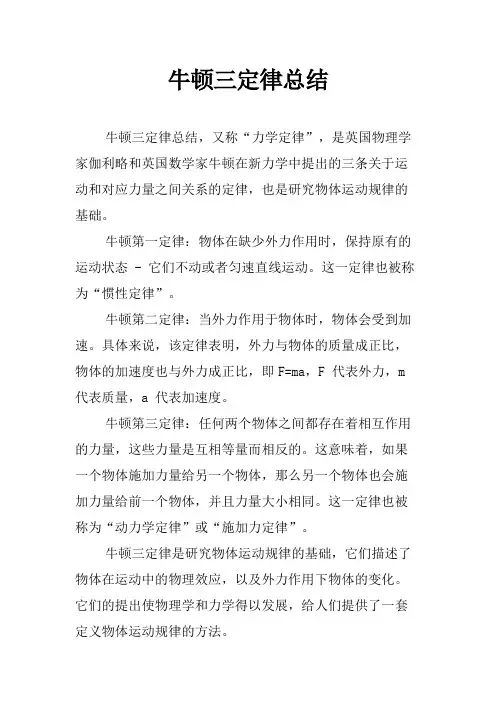 牛顿三定律总结

牛顿三定律总结，又称“力学定律”，是英国物理学家伽利略和英国数学家牛顿在新力学中提出的三条关于运动和对应力量之间关系的定律，也是研究物体运动规律的基础。

牛顿第一定律：物体在缺少外力作用时，保持原有的运动状态 - 它们不动或者匀速直线运动。这一定律也被称为“惯性定律”。

牛顿第二定律：当外力作用于物体时，物体会受到加速。具体来说，该定律表明，外力与物体的质量成正比，物体的加速度也与外力成正比，即 F=ma，F 代表外力，m 代表质量，a 代表加速度。

牛顿第三定律：任何两个物体之间都存在着相互作用的力量，这些力量是互相等量而相反的。这意味着，如果一个物体施加力量给另一个物体，那么另一个物体也会施加力量给前一个物体，并且力量大小相同。这一定律也被称为“动力学定律”或“施加力定律”。

牛顿三定律是研究物体运动规律的基础，它们描述了物体在运动中的物理效应，以及外力作用下物体的变化。它们的提出使物理学和力学得以发展，给人们提供了一套定义物体运动规律的方法。